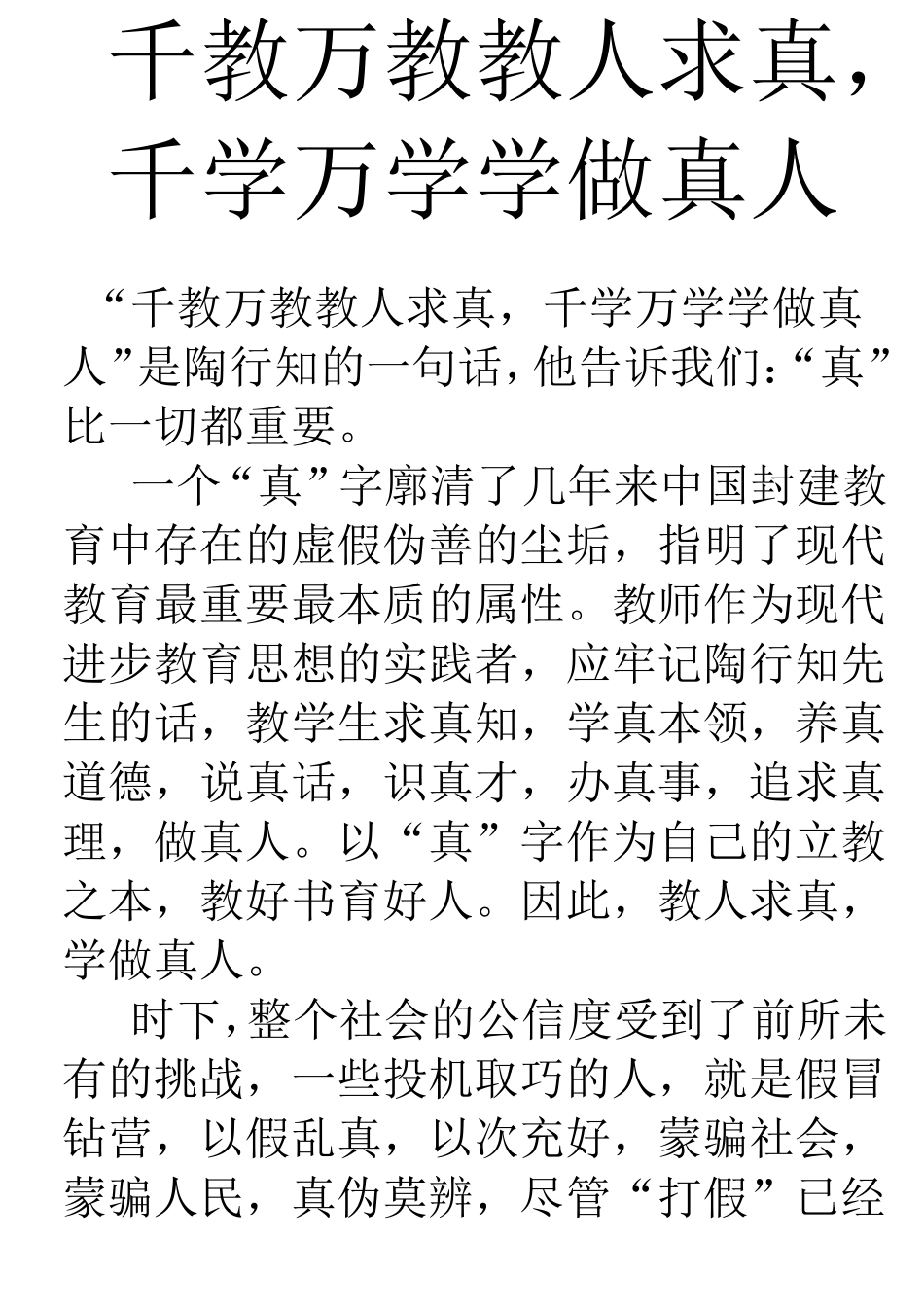 千教万教教人求真，千学万学学做真人

“千教万教教人求真，千学万学学做真人”是陶行知的一句话，他告诉我们：“真”比一切都重要。

一个“真”字廓清了几年来中国封建教育中存在的虚假伪善的尘垢，指明了现代教育最重要最本质的属性。教师作为现代进步教育思想的实践者，应牢记陶行知先生的话，教学生求真知，学真本领，养真道德，说真话，识真才，办真事，追求真理，做真人。以“真”字作为自己的立教之本，教好书育好人。因此，教人求真，学做真人。

时下，整个社会的公信度受到了前所未有的挑战，一些投机取巧的人，就是假冒钻营，以假乱真，以次充好，蒙骗社会，蒙骗人民，真伪莫辨，尽管“打假”已经